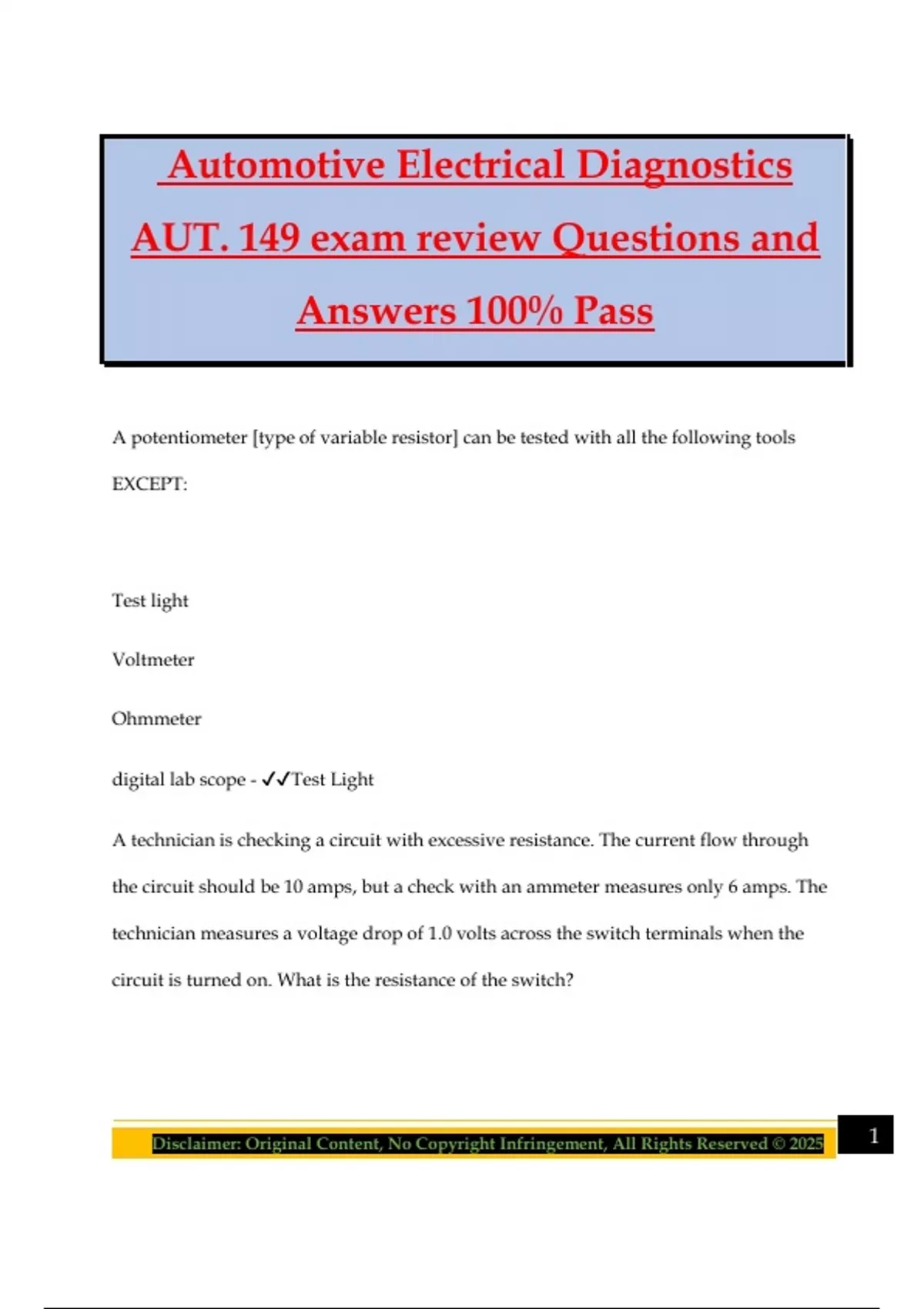 Automotive Electrical Diagnostics AUT. 149 exam review Questions and Answers 100% Pass

A potentiometer [type of variable resistor] can be tested with all the following tools EXCEPT:

Test light

Voltmeter

Ohmmeter

digital lab scope - ✓✓Test Light

A technician is checking a circuit with excessive resistance. The current flow through the circuit should be 10 amps, but a check with an ammeter measures only 6 amps. The technician measures a voltage drop of 1.0 volts across the switch terminals when the circuit is turned on. What is the resistance of the switch?

Disclaimer: Original Content, No Copyright Infringement, All Rights Reserved © 2025

1